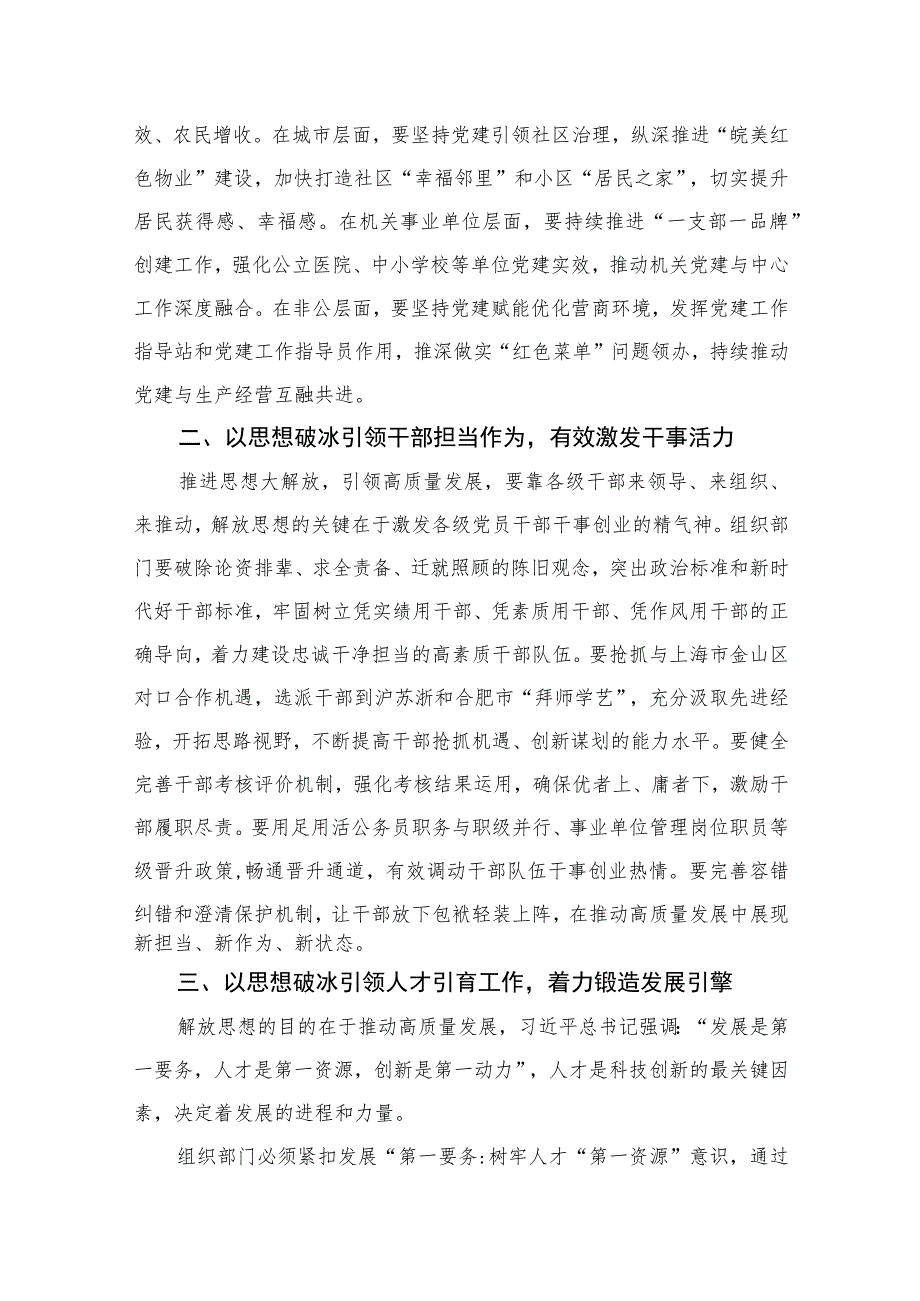 效、农民增收。在城市层面，要坚持党建引领社区治理，纵深推进“皖美红色物业”建设，加快打造社区“幸福邻里”和小区“居民之家”，切实提升居民获得感、幸福感。在机关事业单位层面，要持续推进“一支部一品牌”创建工作，强化公立医院、中小学校等单位党建实效，推动机关党建与中心工作深度融合。在非公层面，要坚持党建赋能优化营商环境，发挥党建工作指导站和党建工作指导员作用，推深做实“红色菜单”问题领办，持续推动党建与生产经营互融共进。

二、以思想破冰引领干部担当作为，有效激发干事活力

推进思想大解放，引领高质量发展，要靠各级干部来领导、来组织、来推动，解放思想的关键在于激发各级党员干部干事创业的精气神。组织部门要破除论资排辈、求全责备、迁就照顾的陈旧观念，突出政治标准和新时代好干部标准，牢固树立凭实绩用干部、凭素质用干部、凭作风用干部的正确导向，着力建设忠诚干净担当的高素质干部队伍。要抢抓与上海市金山区对口合作机遇，选派干部到沪苏浙和合肥市“拜师学艺”，充分汲取先进经验，开拓思路视野，不断提高干部抢抓机遇、创新谋划的能力水平。要健全完善干部考核评价机制，强化考核结果运用，确保优者上、庸者下，激励干部履职尽责。要用足用活公务员职务与职级并行、事业单位管理岗位职员等级晋升政策,畅通晋升通道，有效调动干部队伍干事创业热情。要完善容错纠错和澄清保护机制，让干部放下包袱轻装上阵，在推动高质量发展中展现新担当、新作为、新状态。

三、以思想破冰引领人才引育工作，着力锻造发展引擎

解放思想的目的在于推动高质量发展，习近平总书记强调:“发展是第一要务，人才是第一资源，创新是第一动力”，人才是科技创新的最关键因素，决定着发展的进程和力量。

组织部门必须紧扣发展“第一要务:树牢人才“第一资源”意识，通过